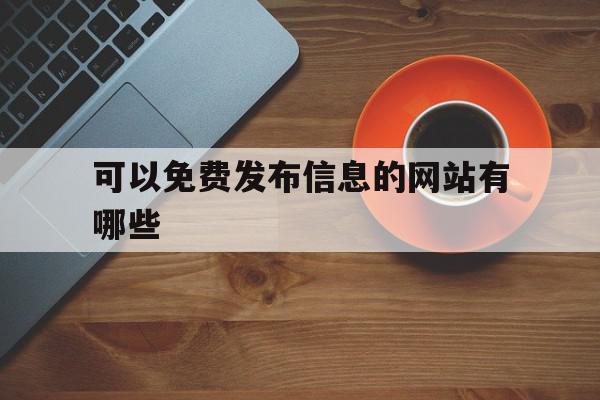 可以免费发布信息的网站有哪些